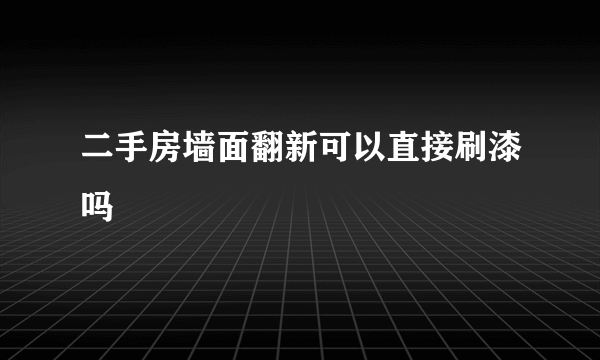 二手房墙面翻新可以直接刷漆吗